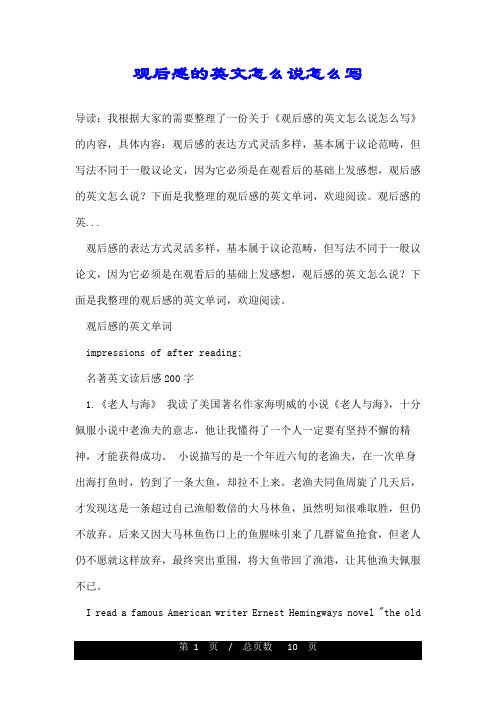 观后感的英文怎么说怎么写

导读：我根据大家的需要整理了一份关于《观后感的英文怎么说怎么写》的内容，具体内容：观后感的表达方式灵活多样，基本属于议论范畴，但写法不同于一般议论文，因为它必须是在观看后的基础上发感想，观后感的英文怎么说？下面是我整理的观后感的英文单词，欢迎阅读。观后感的英...

观后感的表达方式灵活多样，基本属于议论范畴，但写法不同于一般议论文，因为它必须是在观看后的基础上发感想，观后感的英文怎么说？下面是我整理的观后感的英文单词，欢迎阅读。

观后感的英文单词

impressions of after reading;

名著英文读后感200字

1.《老人与海》 我读了美国著名作家海明威的小说《老人与海》，十分佩服小说中老渔夫的意志，他让我懂得了一个人一定要有坚持不懈的精神，才能获得成功。 小说描写的是一个年近六旬的老渔夫，在一次单身出海打鱼时，钓到了一条大鱼，却拉不上来。老渔夫同鱼周旋了几天后，才发现这是一条超过自己渔船数倍的大马林鱼，虽然明知很难取胜，但仍不放弃。后来又因大马林鱼伤口上的鱼腥味引来了几群鲨鱼抢食，但老人仍不愿就这样放弃，最终突出重围，将大鱼带回了渔港，让其他渔夫佩服不已。

I read a famous American writer Ernest Hemingways novel "the old

第 1 页 / 总页数 10 页